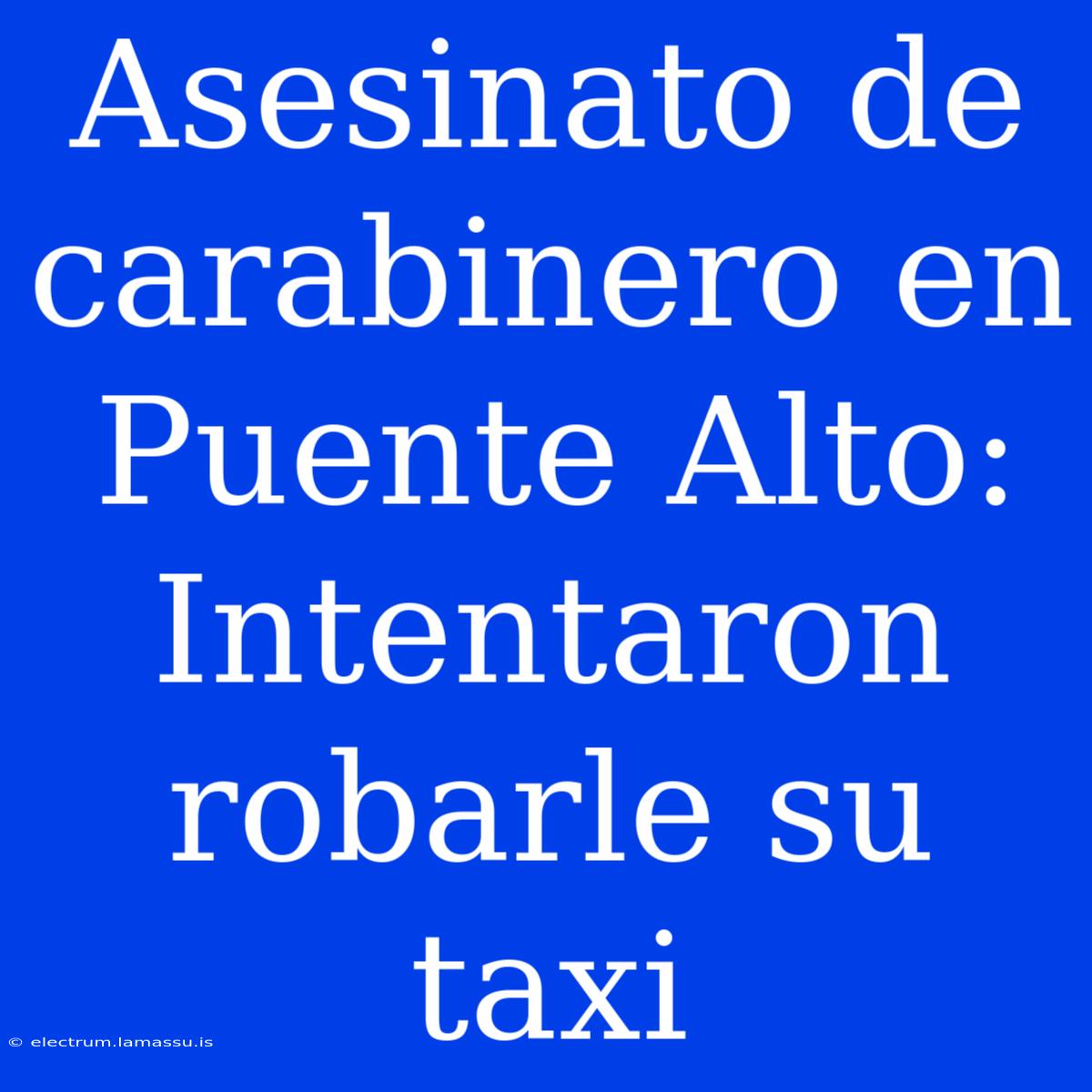 Asesinato de carabinero en Puente Alto: Intentaron robarle su taxi

© electrum.lamassu.is